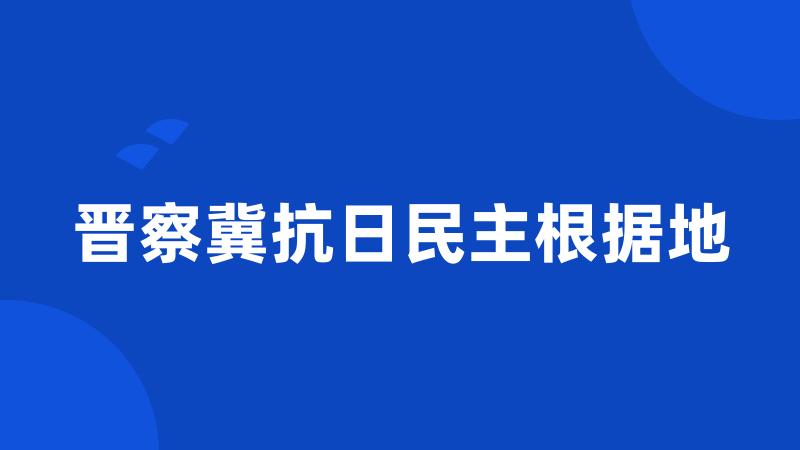 晋察冀抗日民主根据地